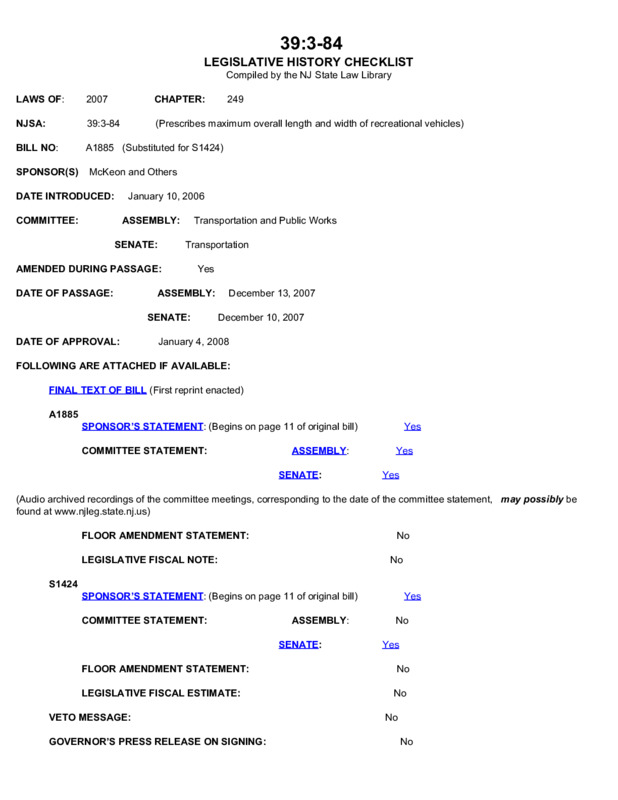 39:3-84
LEGISLATIVE HISTORY CHECKLIST
Compiled by the NJ State Law Library

LAWS OF: 2007 CHAPTER: 249

NJSA: 39:3-84 (Prescribes maximum overall length and width of recreational vehicles)

BILL NO: A1885 (Substituted for S1424)

SPONSOR(S) McKeon and Others

DATE INTRODUCED: January 10, 2006

COMMITTEE: ASSEMBLY: Transportation and Public Works

SENATE: Transportation

AMENDED DURING PASSAGE: Yes

DATE OF PASSAGE: ASSEMBLY: December 13, 2007

SENATE: December 10, 2007

DATE OF APPROVAL: January 4, 2008

FOLLOWING ARE ATTACHED IF AVAILABLE:

FINAL TEXT OF BILL (First reprint enacted)

A1885
SPONSOR'S STATEMENT: (Begins on page 11 of original bill) Yes

COMMITTEE STATEMENT: ASSEMBLY: Yes

SENATE: Yes

(Audio archived recordings of the committee meetings, corresponding to the date of the committee statement, may possibly be found at www.njleg.state.nj.us)

FLOOR AMENDMENT STATEMENT: No

LEGISLATIVE FISCAL NOTE: No

S1424
SPONSOR'S STATEMENT: (Begins on page 11 of original bill) Yes

COMMITTEE STATEMENT: ASSEMBLY: No

SENATE: Yes

FLOOR AMENDMENT STATEMENT: No

LEGISLATIVE FISCAL ESTIMATE: No

VETO MESSAGE: No

GOVERNOR'S PRESS RELEASE ON SIGNING: No